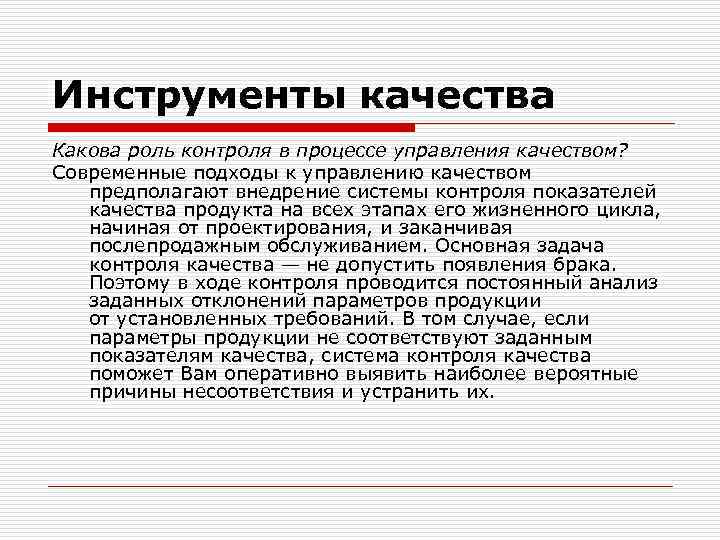 Инструменты качества

Какова роль контроля в процессе управления качеством?

Современные подходы к управлению качеством предполагают внедрение системы контроля показателей качества продукта на всех этапах его жизненного цикла, начиная от проектирования, и заканчивая послепродажным обслуживанием. Основная задача контроля качества — не допустить появления брака. Поэтому в ходе контроля проводится постоянный анализ заданных отклонений параметров продукции от установленных требований. В том случае, если параметры продукции не соответствуют заданным показателям качества, система контроля качества поможет Вам оперативно выявить наиболее вероятные причины несоответствия и устранить их.